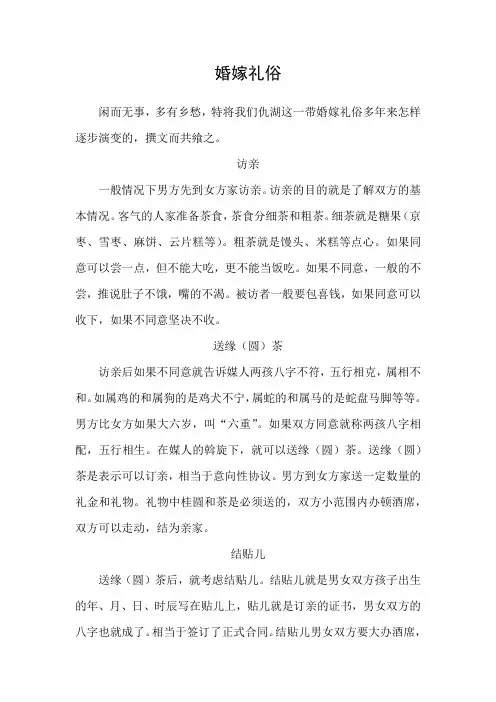 婚嫁礼俗

闲而无事，多有乡愁，特将我们仇湖这一带婚嫁礼俗多年来怎样逐步演变的，撰文而共飨之。

访亲

一般情况下男方先到女方家访亲。访亲的目的就是了解双方的基本情况。客气的人家准备茶食，茶食分细茶和粗茶。细茶就是糖果（京枣、雪枣、麻饼、云片糕等）。粗茶就是馒头、米糕等点心。如果同意可以尝一点，但不能大吃，更不能当饭吃。如果不同意，一般的不尝，推说肚子不饿，嘴的不渴。被访者一般要包喜钱，如果同意可以收下，如果不同意坚决不收。

送缘（圆）茶

访亲后如果不同意就告诉媒人两孩八字不符，五行相克，属相不和。如属鸡的和属狗的是鸡犬不宁，属蛇的和属马的是蛇盘马脚等等。男方比女方如果大六岁，叫“六重”。如果双方同意就称两孩八字相配，五行相生。在媒人的斡旋下，就可以送缘（圆）茶。送缘（圆）茶是表示可以订亲，相当于意向性协议。男方到女方家送一定数量的礼金和礼物。礼物中桂圆和茶是必须送的，双方小范围内办顿酒席，双方可以走动，结为亲家。

结贴儿

送缘（圆）茶后，就考虑结贴儿。结贴儿就是男女双方孩子出生的年、月、日、时辰写在贴儿上，贴儿就是订亲的证书，男女双方的八字也就成了。相当于签订了正式合同。结贴儿男女双方要大办酒席，